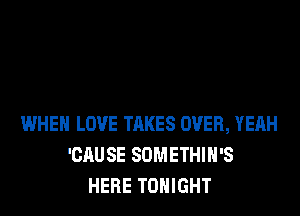 WHEN LOVE TAKES OVER, YEAH
'CAUSE SOMETHIN'S
HERE TONIGHT